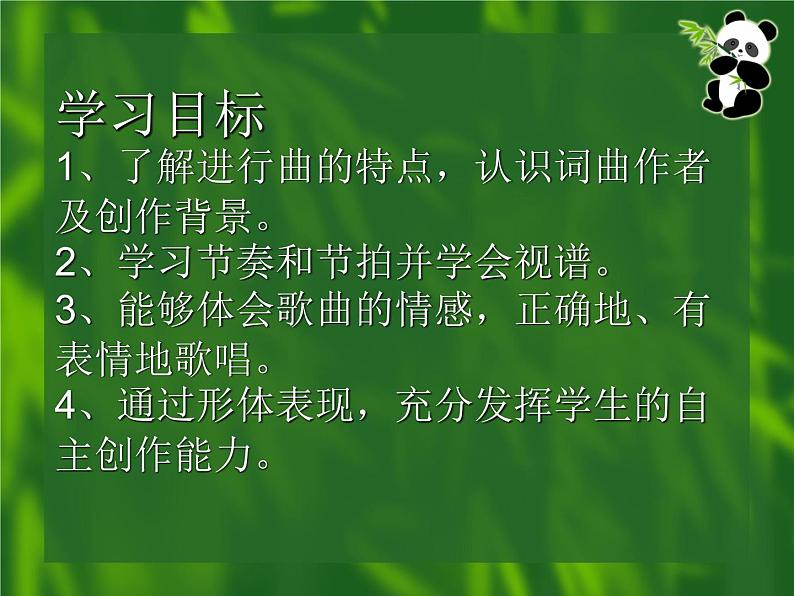 学习目标
1、了解进行曲的特点，认识词曲作者及创作背景。
2、学习节奏和节拍并学会视谱。
3、能够体会歌曲的情感，正确地、有表情地歌唱。
4、通过形体表现，充分发挥学生的自主创作能力。